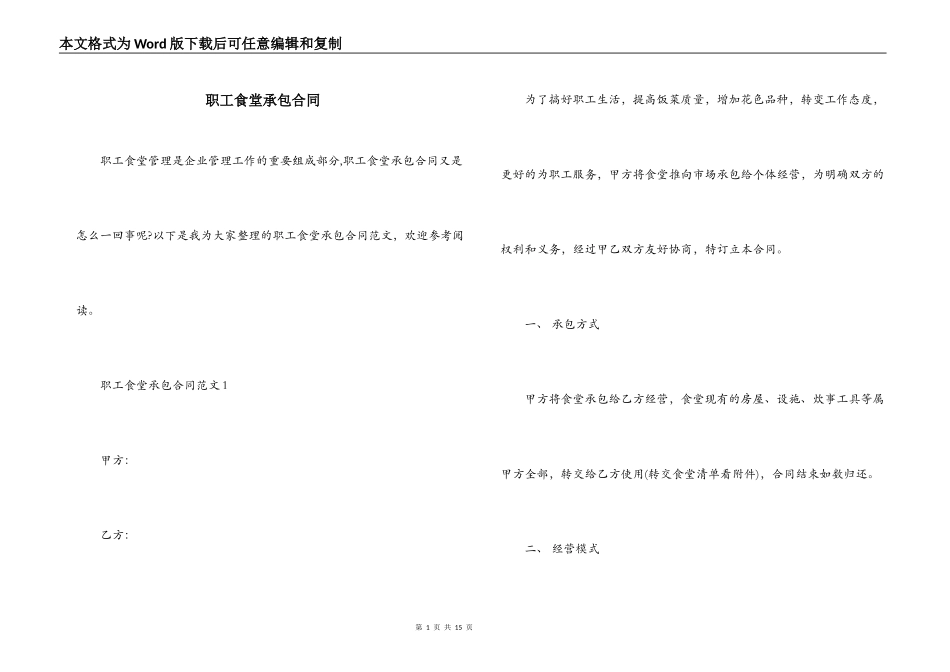 本文格式为Word版下载后可任意编辑和复制

职工食堂承包合同

职工食堂管理是企业管理工作的重要组成部分,职工食堂承包合同又是怎么一回事呢?以下是我为大家整理的职工食堂承包合同范文，欢迎参考阅读。

职工食堂承包合同范文1

甲方:

乙方:

为了搞好职工生活，提高饭菜质量，增加花色品种，转变工作态度，更好的为职工服务，甲方将食堂推向市场承包给个体经营，为明确双方的权利和义务，经过甲乙双方友好协商，特订立本合同。

一、 承包方式

甲方将食堂承包给乙方经营，食堂现有的房屋、设施、炊事工具等属甲方全部，转交给乙方使用(转交食堂清单看附件)，合同结束如数归还。

二、 经营模式

第 1 页 共 15 页